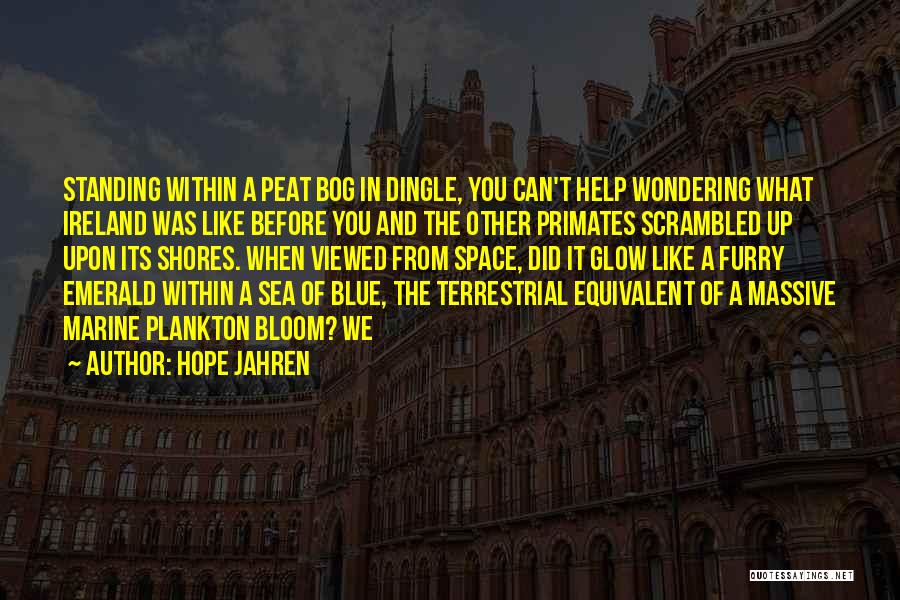 STANDING WITHIN A PEAT BOG IN DINGLE, YOU CAN'T HELP WONDERING WHAT IRELAND WAS LIKE BEFORE YOU AND THE OTHER PRIMATES SCRAMBLED UP UPON ITS SHORES. WHEN VIEWED FROM SPACE, DID IT GLOW LIKE A FURRY EMERALD WITHIN A SEA OF BLUE, THE TERRESTRIAL EQUIVALENT OF A MASSIVE MARINE PLANKTON BLOOM? WE

AUTHOR: HOPE JAHREN

QUOTESSAYINGS.NET